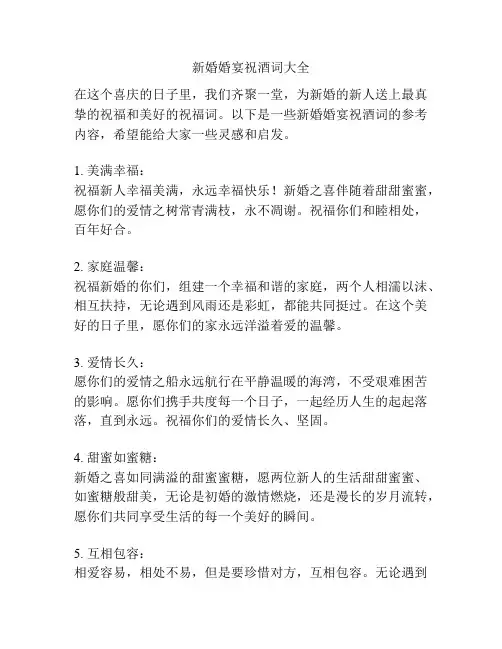 新婚婚宴祝酒词大全

在这个喜庆的日子里，我们齐聚一堂，为新婚的新人送上最真挚的祝福和美好的祝福词。以下是一些新婚婚宴祝酒词的参考内容，希望能给大家一些灵感和启发。

1. 美满幸福：
祝福新人幸福美满，永远幸福快乐！新婚之喜伴随着甜甜蜜蜜，愿你们的爱情之树常青满枝，永不凋谢。祝福你们和睦相处，百年好合。

2. 家庭温馨：
祝福新婚的你们，组建一个幸福和谐的家庭，两个人相濡以沫、相互扶持，无论遇到风雨还是彩虹，都能共同挺过。在这个美好的日子里，愿你们的家永远洋溢着爱的温馨。

3. 爱情长久：
愿你们的爱情之船永远航行在平静温暖的海湾，不受艰难困苦的影响。愿你们携手共度每一个日子，一起经历人生的起起落落，直到永远。祝福你们的爱情长久、坚固。

4. 甜蜜如蜜糖：
新婚之喜如同满溢的甜蜜蜜糖，愿两位新人的生活甜甜蜜蜜、如蜜糖般甜美，无论是初婚的激情燃烧，还是漫长的岁月流转，愿你们共同享受生活的每一个美好的瞬间。

5. 互相包容：
相爱容易，相处不易，但是要珍惜对方，互相包容。无论遇到